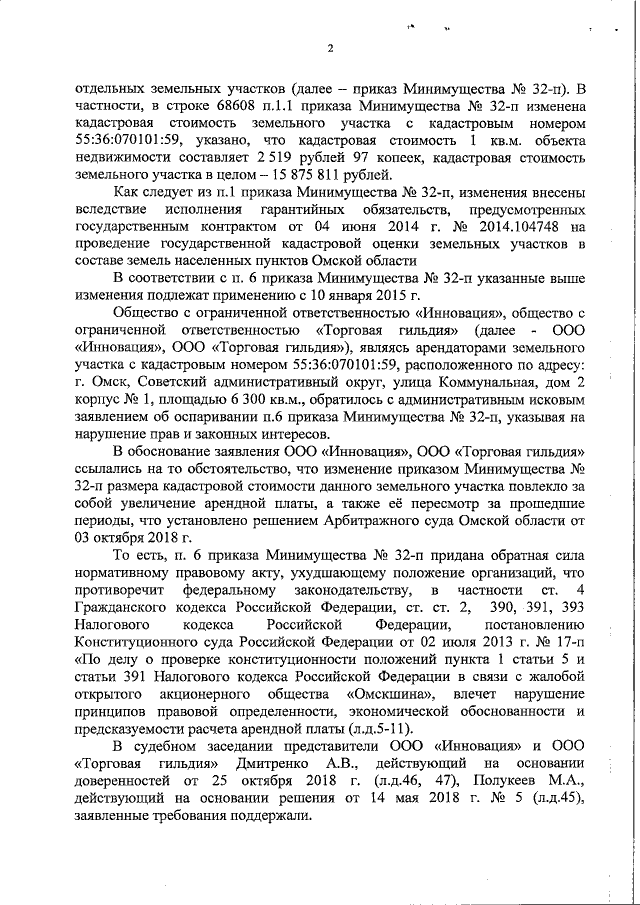 2

отдельных земельных участков (далее – приказ Минимущества № 32-п). В частности, в строке 68608 п.1.1 приказа Минимущества № 32-п изменена кадастровая стоимость земельного участка с кадастровым номером 55:36:070101:59, указано, что кадастровая стоимость 1 кв.м. объекта недвижимости составляет 2 519 рублей 97 копеек, кадастровая стоимость земельного участка в целом – 15 875 811 рублей.

Как следует из п.1 приказа Минимущества № 32-п, изменения внесены вследствие исполнения гарантийных обязательств, предусмотренных государственным контрактом от 04 июня 2014 г. № 2014.104748 на проведение государственной кадастровой оценки земельных участков в составе земель населенных пунктов Омской области

В соответствии с п. 6 приказа Минимущества № 32-п указанные выше изменения подлежат применению с 10 января 2015 г.

Общество с ограниченной ответственностью «Инновация», общество с ограниченной ответственностью «Торговая гильдия» (далее - ООО «Инновация», ООО «Торговая гильдия»), являясь арендаторами земельного участка с кадастровым номером 55:36:070101:59, расположенного по адресу: г. Омск, Советский административный округ, улица Коммунальная, дом 2 корпус № 1, площадью 6 300 кв.м., обратилось с административным исковым заявлением об оспаривании п.6 приказа Минимущества № 32-п, указывая на нарушение прав и законных интересов.

В обоснование заявления ООО «Инновация», ООО «Торговая гильдия» ссылались на то обстоятельство, что изменение приказом Минимущества № 32-п размера кадастровой стоимости данного земельного участка повлекло за собой увеличение арендной платы, а также её пересмотр за прошедшие периоды, что установлено решением Арбитражного суда Омской области от 03 октября 2018 г.

То есть, п. 6 приказа Минимущества № 32-п придана обратная сила нормативному правовому акту, ухудшающему положение организаций, что противоречит федеральному законодательству, в частности ст. 4 Гражданского кодекса Российской Федерации, ст. ст. 2, 390, 391, 393 Налогового кодекса Российской Федерации, постановлению Конституционного суда Российской Федерации от 02 июля 2013 г. № 17-п «По делу о проверке конституционности положений пункта 1 статьи 5 и статьи 391 Налогового кодекса Российской Федерации в связи с жалобой открытого акционерного общества «Омскшина», влечет нарушение принципов правовой определенности, экономической обоснованности и предсказуемости расчета арендной платы (л.д.5-11).

В судебном заседании представители ООО «Инновация» и ООО «Торговая гильдия» Дмитренко А.В., действующий на основании доверенностей от 25 октября 2018 г. (л.д.46, 47), Полукеев М.А., действующий на основании решения от 14 мая 2018 г. № 5 (л.д.45), заявленные требования поддержали.